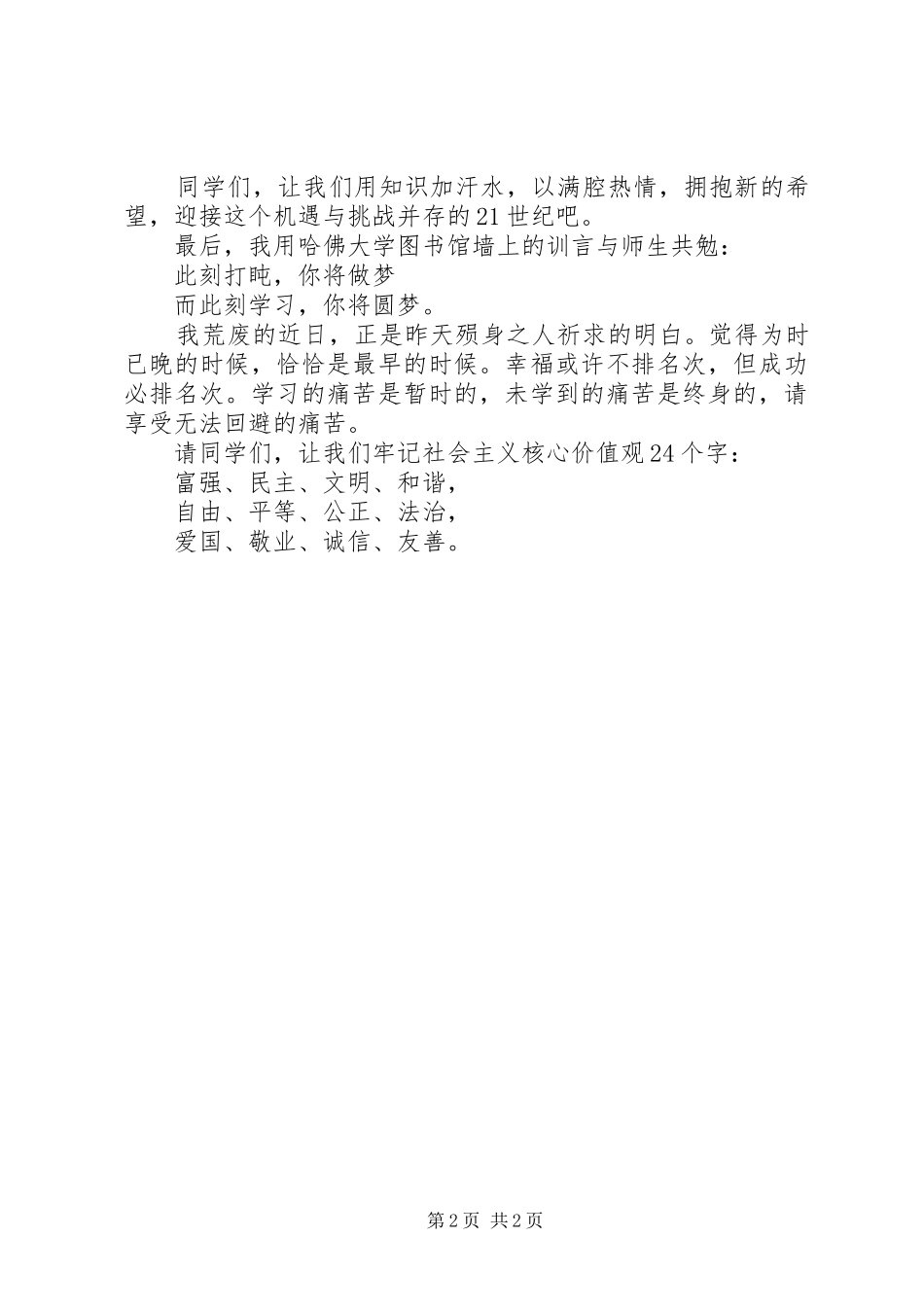 同学们，让我们用知识加汗水，以满腔热情，拥抱新的希望，迎接这个机遇与挑战并存的21世纪吧。

最后，我用哈佛大学图书馆墙上的训言与师生共勉：

此刻打盹，你将做梦

而此刻学习，你将圆梦。

我荒废的近日，正是昨天殒身之人祈求的明白。觉得为时已晚的时候，恰恰是最早的时候。幸福或许不排名次，但成功必排名次。学习的痛苦是暂时的，未学到的痛苦是终身的，请享受无法回避的痛苦。

请同学们，让我们牢记社会主义核心价值观24个字：

富强、民主、文明、和谐，

自由、平等、公正、法治，

爱国、敬业、诚信、友善。

第2页 共2页